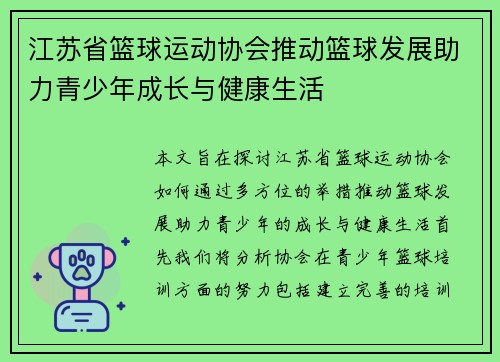 江苏省篮球运动协会推动篮球发展助力青少年成长与健康生活

本文旨在探讨江苏省篮球运动协会如何通过多方位的举措推动篮球发展助力青少年的成长与健康生活首先我们将分析协会在青少年篮球培训方面的努力包括建立完善的培训